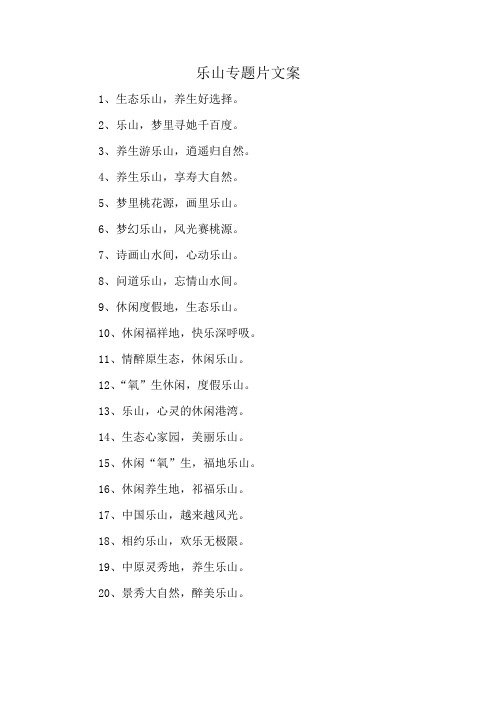 乐山专题片文案

1、生态乐山，养生好选择。

2、乐山，梦里寻她千百度。

3、养生游乐山，逍遥归自然。

4、养生乐山，享寿大自然。

5、梦里桃花源，画里乐山。

6、梦幻乐山，风光赛桃源。

7、诗画山水间，心动乐山。

8、问道乐山，忘情山水间。

9、休闲度假地，生态乐山。

10、休闲福祥地，快乐深呼吸。

11、情醉原生态，休闲乐山。

12、“氧”生休闲，度假乐山。

13、乐山，心灵的休闲港湾。

14、生态心家园，美丽乐山。

15、休闲“氧”生，福地乐山。

16、休闲养生地，祁福乐山。

17、中国乐山，越来越风光。

18、相约乐山，欢乐无极限。

19、中原灵秀地，养生乐山。

20、景秀大自然，醉美乐山。